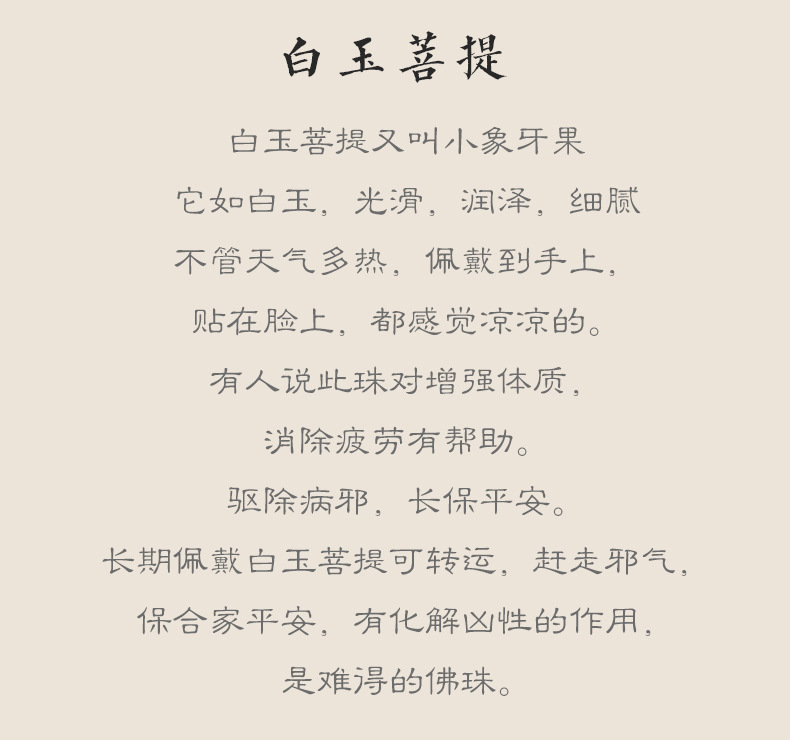 白玉菩提

白玉菩提又叫小象牙果

它如白玉，光滑，润泽，细腻

不管天气多热，佩戴到手上，

贴在脸上，都感觉凉凉的。

有人说此珠对增强体质，

消除疲劳有帮助。

驱除病邪，长保平安。

长期佩戴白玉菩提可转运，赶走邪气，

保合家平安，有化解凶性的作用，

是难得的佛珠。